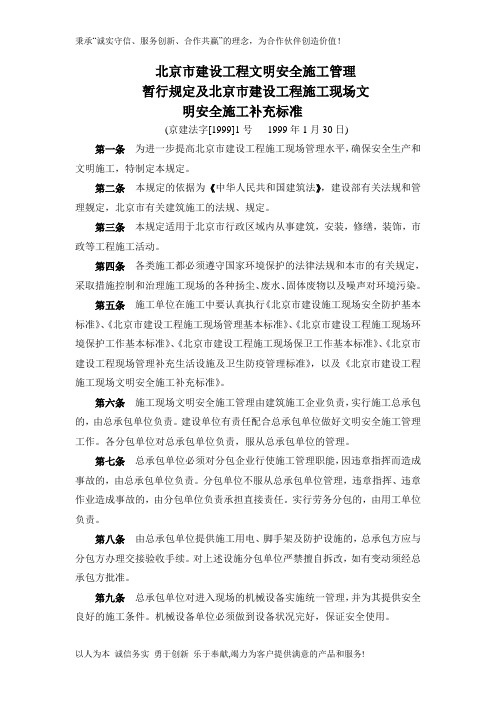 秉承"诚实守信、服务创新、合作共赢"的理念，为合作伙伴创造价值！

北京市建设工程文明安全施工管理暂行规定及北京市建设工程施工现场文明安全施工补充标准

(京建法字[1999]1 号　1999 年 1 月 30 日)

第一条　为进一步提高北京市建设工程施工现场管理水平，确保安全生产和文明施工，特制定本规定。

第二条　本规定的依据为《中华人民共和国建筑法》，建设部有关法规和管理规定，北京市有关建筑施工的法规、规定。

第三条　本规定适用于北京市行政区域内从事建筑，安装，修缮，装饰，市政等工程施工活动。

第四条　各类施工都必须遵守国家环境保护的法律法规和本市的有关规定，采取措施控制和治理施工现场的各种扬尘、废水、固体废物以及噪声对环境污染。

第五条　施工单位在施工中要认真执行《北京市建设施工现场安全防护基本标准》、《北京市建设工程施工现场管理基本标准》、《北京市建设工程施工现场环境保护工作基本标准》、《北京市建设工程施工现场保卫工作基本标准》、《北京市建设工程现场管理补充生活设施及卫生防疫管理标准》，以及《北京市建设工程施工现场文明安全施工补充标准》。

第六条　施工现场文明安全施工管理由建筑施工企业负责，实行施工总承包的，由总承包单位负责。建设单位有责任配合总承包单位做好文明安全施工管理工作。各分包单位对总承包单位负责，服从总承包单位的管理。

第七条　总承包单位必须对分包企业行使施工管理职能，因违章指挥而造成事故的，由总承包单位负责。分包单位不服从总承包单位管理，违章指挥、违章作业造成事故的，由分包单位负责承担直接责任。实行劳务分包的，由用工单位负责。

第八条　由总承包单位提供施工用电、脚手架及防护设施的，总承包方应与分包方办理交接验收手续。对上述设施分包单位严禁擅自拆改，如有变动须经总承包方批准。

第九条　总承包单位对进入现场的机械设备实施统一管理，并为其提供安全良好的施工条件。机械设备单位必须做到设备状况完好，保证安全使用。

以人为本　诚信务实　勇于创新　乐于奉献,竭力为客户提供满意的产品和服务!